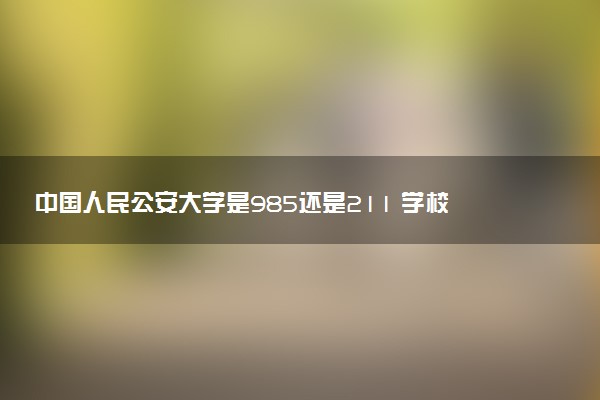 中国人民公安大学是985还是211 学校